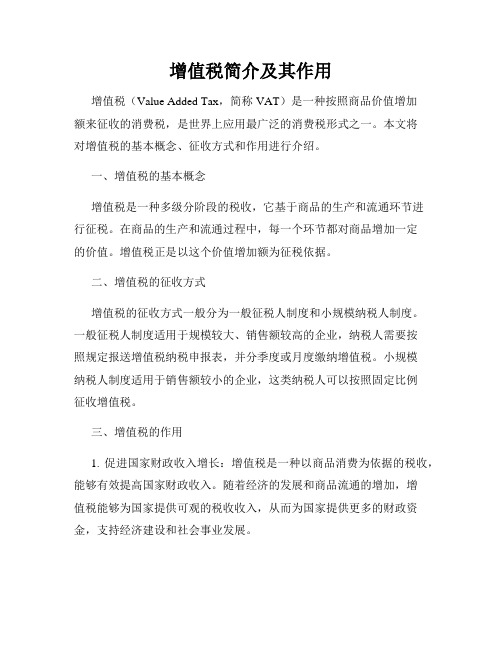 增值税简介及其作用

增值税（Value Added Tax，简称 VAT）是一种按照商品价值增加额来征收的消费税，是世界上应用最广泛的消费税形式之一。本文将对增值税的基本概念、征收方式和作用进行介绍。

一、增值税的基本概念

增值税是一种多级分阶段的税收，它基于商品的生产和流通环节进行征税。在商品的生产和流通过程中，每一个环节都对商品增加一定的价值。增值税正是以这个价值增加额为征税依据。

二、增值税的征收方式

增值税的征收方式一般分为一般征税人制度和小规模纳税人制度。一般征税人制度适用于规模较大、销售额较高的企业，纳税人需要按照规定报送增值税纳税申报表，并分季度或月度缴纳增值税。小规模纳税人制度适用于销售额较小的企业，这类纳税人可以按照固定比例征收增值税。

三、增值税的作用

1. 促进国家财政收入增长：增值税是一种以商品消费为依据的税收，能够有效提高国家财政收入。随着经济的发展和商品流通的增加，增值税能够为国家提供可观的税收收入，从而为国家提供更多的财政资金，支持经济建设和社会事业发展。